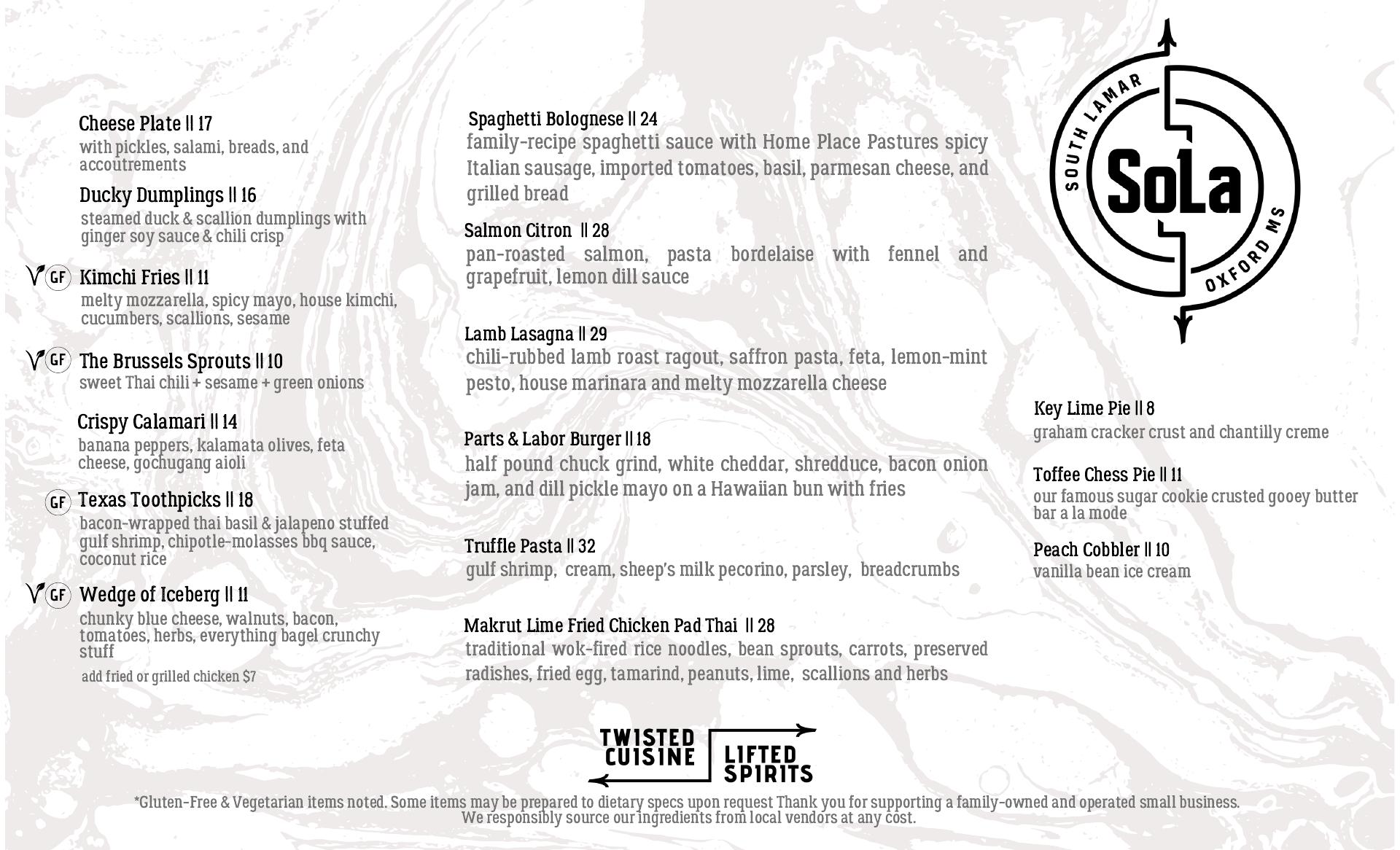 Cheese Plate || 17
with pickles, salami, breads, and accoutrements

Ducky Dumplings || 16
steamed duck & scallion dumplings with ginger soy sauce & chili crisp

V GF Kimchi Fries || 11
melty mozzarella, spicy mayo, house kimchi, cucumbers, scallions, sesame

V GF The Brussels Sprouts || 10
sweet Thai chili + sesame + green onions

Crispy Calamari || 14
banana peppers, kalamata olives, feta cheese, gochugang aioli

GF Texas Toothpicks || 18
bacon-wrapped thai basil & jalapeno stuffed gulf shrimp, chipotle-molasses bbq sauce, coconut rice

V GF Wedge of Iceberg || 11
chunky blue cheese, walnuts, bacon, tomatoes, herbs, everything bagel crunchy stuff
add fried or grilled chicken $7

Spaghetti Bolognese || 24
family-recipe spaghetti sauce with Home Place Pastures spicy Italian sausage, imported tomatoes, basil, parmesan cheese, and grilled bread

Salmon Citron || 28
pan-roasted salmon, pasta bordelaise with fennel and grapefruit, lemon dill sauce

Lamb Lasagna || 29
chili-rubbed lamb roast ragout, saffron pasta, feta, lemon-mint pesto, house marinara and melty mozzarella cheese

Parts & Labor Burger || 18
half pound chuck grind, white cheddar, shredduce, bacon onion jam, and dill pickle mayo on a Hawaiian bun with fries

Truffle Pasta || 32
gulf shrimp, cream, sheep's milk pecorino, parsley, breadcrumbs

Makrut Lime Fried Chicken Pad Thai || 28
traditional wok-fired rice noodles, bean sprouts, carrots, preserved radishes, fried egg, tamarind, peanuts, lime, scallions and herbs

SOUTH LAMAR
SoLa
OXFORD MS

Key Lime Pie || 8
graham cracker crust and chantilly creme

Toffee Chess Pie || 11
our famous sugar cookie crusted gooey butter bar a la mode

Peach Cobbler || 10
vanilla bean ice cream

TWISTED CUISINE LIFTED SPIRITS

*Gluten-Free & Vegetarian items noted. Some items may be prepared to dietary specs upon request Thank you for supporting a family-owned and operated small business. We responsibly source our ingredients from local vendors at any cost.